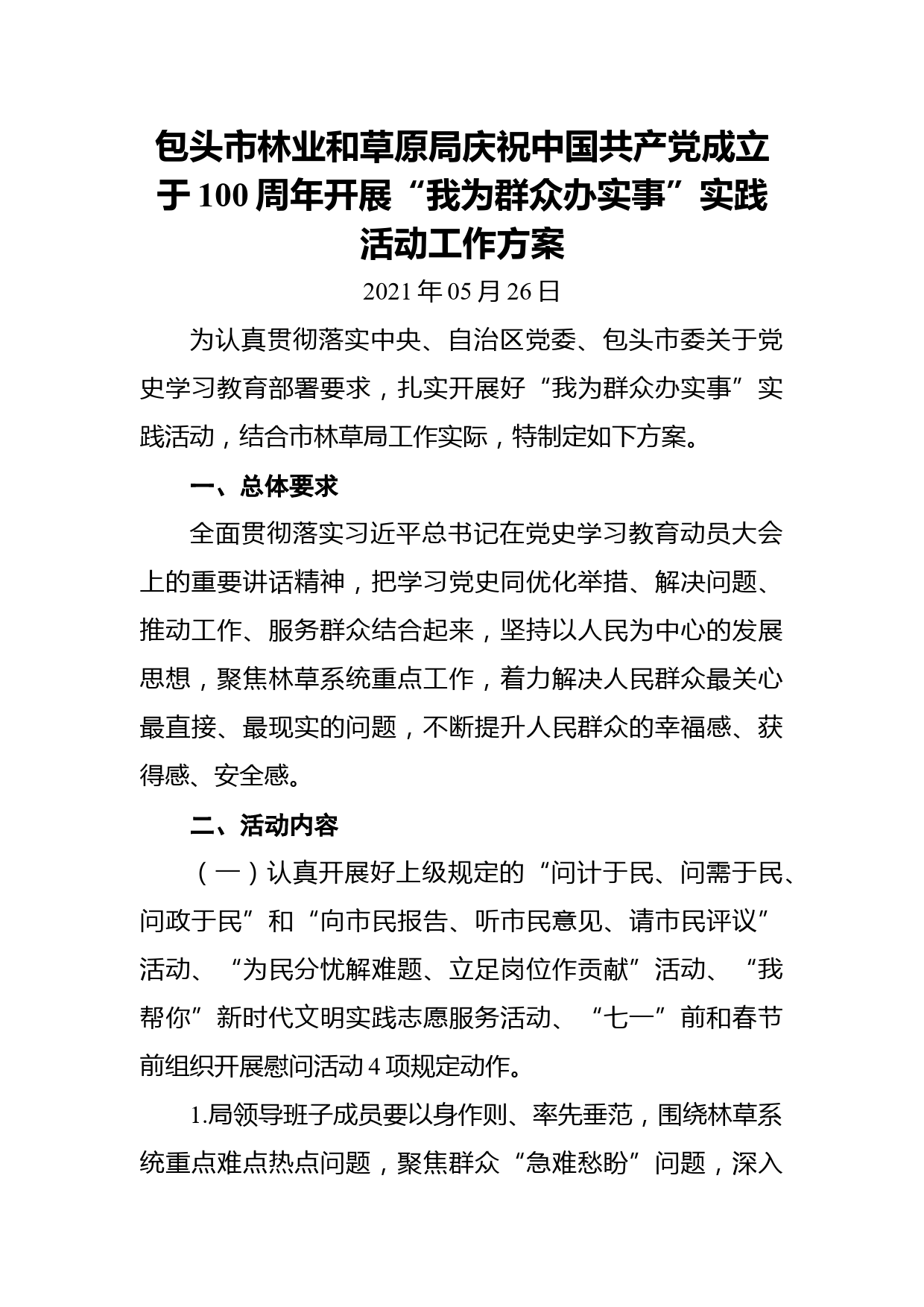 包头市林业和草原局庆祝中国共产党成立于100周年开展“我为群众办实事”实践活动工作方案

2021年05月26日

为认真贯彻落实中央、自治区党委、包头市委关于党史学习教育部署要求，扎实开展好“我为群众办实事”实践活动，结合市林草局工作实际，特制定如下方案。

一、总体要求

全面贯彻落实习近平总书记在党史学习教育动员大会上的重要讲话精神，把学习党史同优化举措、解决问题、推动工作、服务群众结合起来，坚持以人民为中心的发展思想，聚焦林草系统重点工作，着力解决人民群众最关心最直接、最现实的问题，不断提升人民群众的幸福感、获得感、安全感。

二、活动内容

（一）认真开展好上级规定的“问计于民、问需于民、问政于民”和“向市民报告、听市民意见、请市民评议”活动、“为民分忧解难题、立足岗位作贡献”活动、“我帮你”新时代文明实践志愿服务活动、“七一”前和春节前组织开展慰问活动4项规定动作。

1.局领导班子成员要以身作则、率先垂范，围绕林草系统重点难点热点问题，聚焦群众“急难愁盼”问题，深入